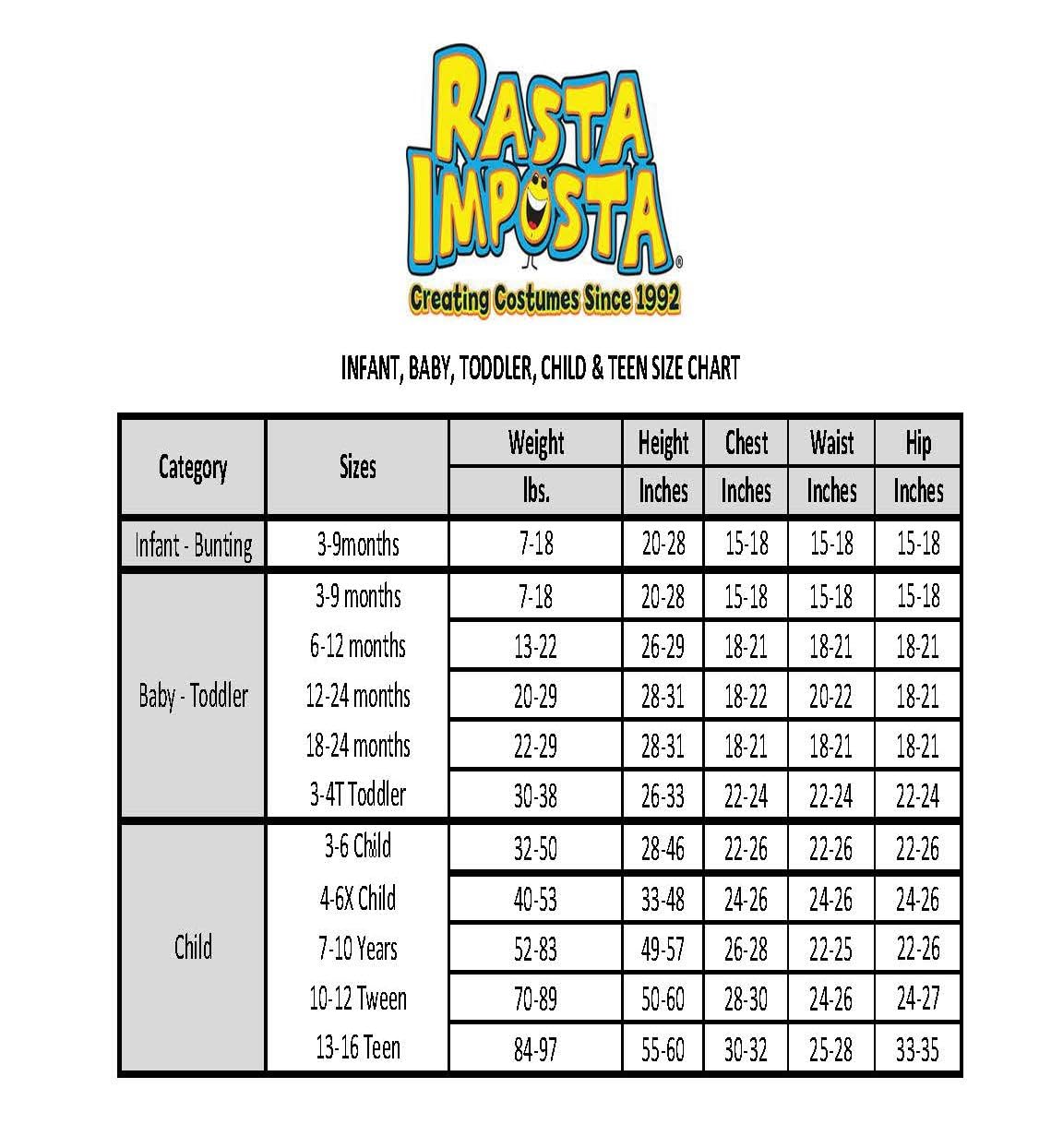 RASTA IMPOSTA®
Creating Costumes Since 1992

INFANT, BABY, TODDLER, CHILD & TEEN SIZE CHART

| Category | Sizes | Weight lbs. | Height Inches | Chest Inches | Waist Inches | Hip Inches |
|---|---|---|---|---|---|---|
| Infant - Bunting | 3-9months | 7-18 | 20-28 | 15-18 | 15-18 | 15-18 |
| Baby - Toddler | 3-9 months | 7-18 | 20-28 | 15-18 | 15-18 | 15-18 |
| | 6-12 months | 13-22 | 26-29 | 18-21 | 18-21 | 18-21 |
| | 12-24 months | 20-29 | 28-31 | 18-22 | 20-22 | 18-21 |
| | 18-24 months | 22-29 | 28-31 | 18-21 | 18-21 | 18-21 |
| | 3-4T Toddler | 30-38 | 26-33 | 22-24 | 22-24 | 22-24 |
| Child | 3-6 Child | 32-50 | 28-46 | 22-26 | 22-26 | 22-26 |
| | 4-6X Child | 40-53 | 33-48 | 24-26 | 24-26 | 24-26 |
| | 7-10 Years | 52-83 | 49-57 | 26-28 | 22-25 | 22-26 |
| | 10-12 Tween | 70-89 | 50-60 | 28-30 | 24-26 | 24-27 |
| | 13-16 Teen | 84-97 | 55-60 | 30-32 | 25-28 | 33-35 |